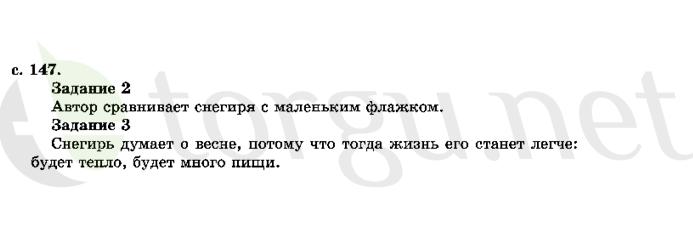 с. 147.

Задание 2

Автор сравнивает снегиря с маленьким флажком.

Задание 3

Снегирь думает о весне, потому что тогда жизнь его станет легче: будет тепло, будет много пищи.

torgu.net